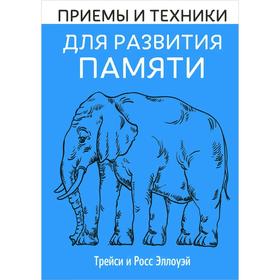 ПРИЕМЫ И ТЕХНИКИ

ДЛЯ РАЗВИТИЯ ПАМЯТИ

Трейси и Росс Эллоуэй